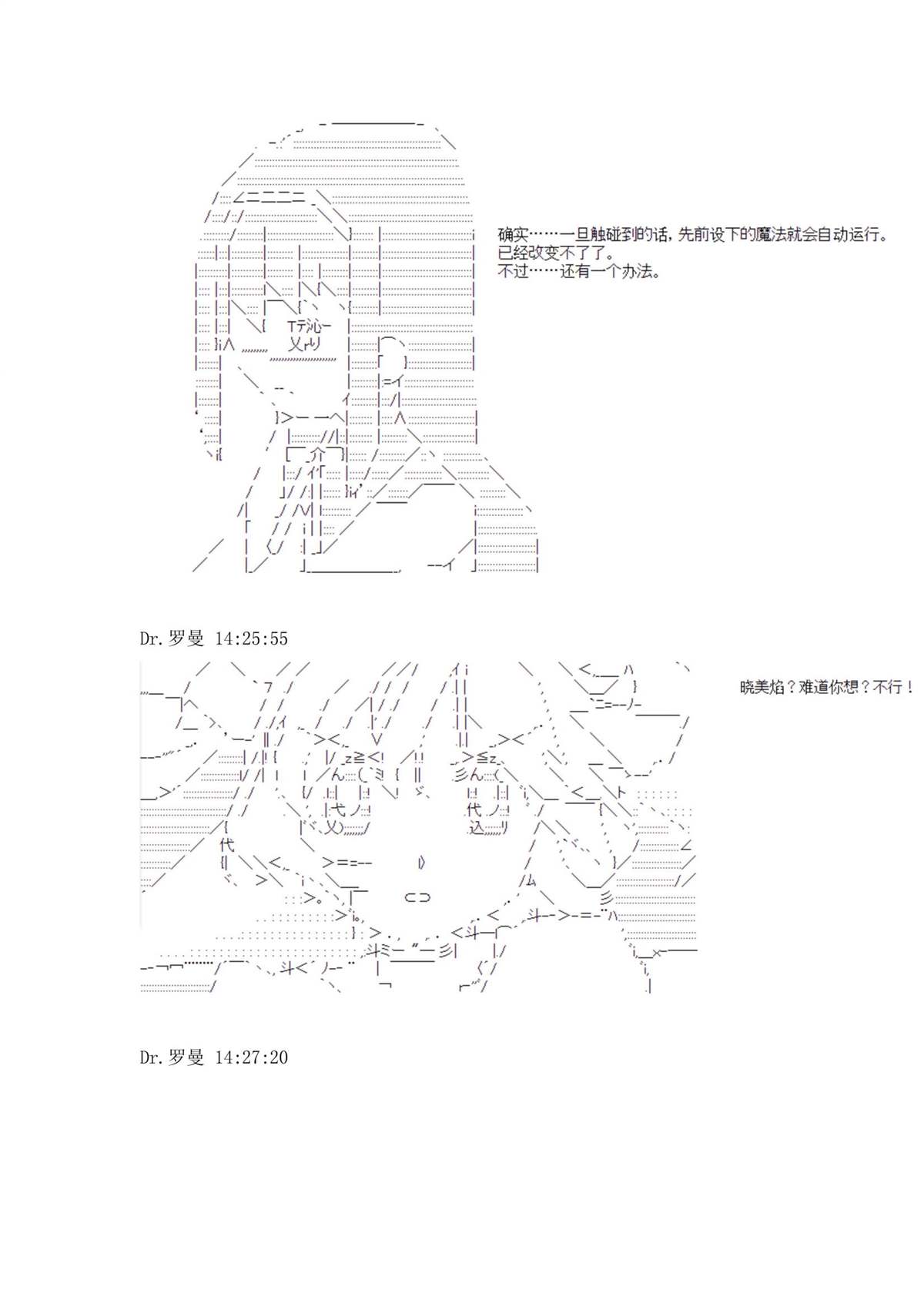 确实……一旦触碰到的话，先前设下的魔法就会自动运行。
已经改变不了了。
不过……还有一个办法。

Dr.罗曼 14:25:55

晓美焰？难道你想？不行！

Dr.罗曼 14:27:20